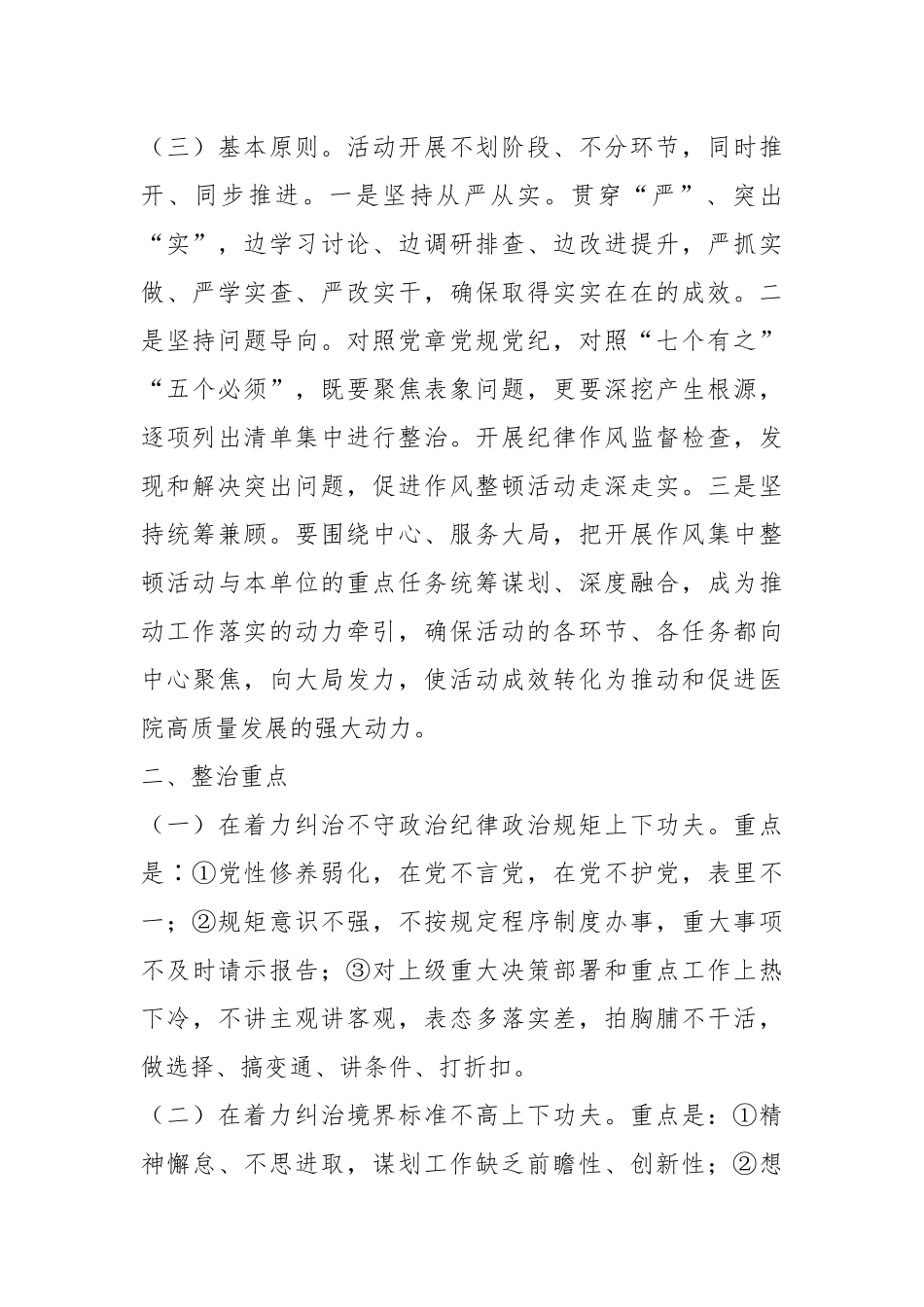 （三）基本原则。活动开展不划阶段、不分环节，同时推开、同步推进。一是坚持从严从实。贯穿“严”、突出“实”，边学习讨论、边调研排查、边改进提升，严抓实做、严学实查、严改实干，确保取得实实在在的成效。二是坚持问题导向。对照党章党规党纪，对照“七个有之”“五个必须”，既要聚焦表象问题，更要深挖产生根源，逐项列出清单集中进行整治。开展纪律作风监督检查，发现和解决突出问题，促进作风整顿活动走深走实。三是坚持统筹兼顾。要围绕中心、服务大局，把开展作风集中整顿活动与本单位的重点任务统筹谋划、深度融合，成为推动工作落实的动力牵引，确保活动的各环节、各任务都向中心聚焦，向大局发力，使活动成效转化为推动和促进医院高质量发展的强大动力。

二、整治重点

（一）在着力纠治不守政治纪律政治规矩上下功夫。重点是：①党性修养弱化，在党不言党，在党不护党，表里不一；②规矩意识不强，不按规定程序制度办事，重大事项不及时请示报告；③对上级重大决策部署和重点工作上热下冷，不讲主观讲客观，表态多落实差，拍胸脯不干活，做选择、搞变通、讲条件、打折扣。

（二）在着力纠治境界标准不高上下功夫。重点是：①精神懈怠、不思进取，谋划工作缺乏前瞻性、创新性；②想